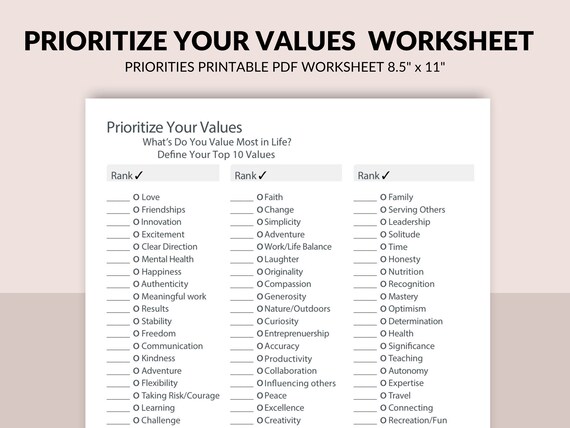 PRIORITIZE YOUR VALUES WORKSHEET
PRIORITIES PRINTABLE PDF WORKSHEET 8.5" x 11"

Prioritize Your Values
What's Do You Value Most in Life?
Define Your Top 10 Values

Rank ✓
_____ O Love
_____ O Friendships
_____ O Innovation
_____ O Excitement
_____ O Clear Direction
_____ O Mental Health
_____ O Happiness
_____ O Authenticity
_____ O Meaningful work
_____ O Results
_____ O Stability
_____ O Freedom
_____ O Communication
_____ O Kindness
_____ O Adventure
_____ O Flexibility
_____ O Taking Risk/Courage
_____ O Learning
_____ O Challenge

Rank ✓
_____ O Faith
_____ O Change
_____ O Simplicity
_____ O Adventure
_____ O Work/Life Balance
_____ O Laughter
_____ O Originality
_____ O Compassion
_____ O Generosity
_____ O Nature/Outdoors
_____ O Curiosity
_____ O Entreprenuership
_____ O Accuracy
_____ O Productivity
_____ O Collaboration
_____ O Influencing others
_____ O Peace
_____ O Excellence
_____ O Creativity

Rank ✓
_____ O Family
_____ O Serving Others
_____ O Leadership
_____ O Solitude
_____ O Time
_____ O Honesty
_____ O Nutrition
_____ O Recognition
_____ O Mastery
_____ O Optimism
_____ O Determination
_____ O Health
_____ O Significance
_____ O Teaching
_____ O Autonomy
_____ O Expertise
_____ O Travel
_____ O Connecting
_____ O Recreation/Fun